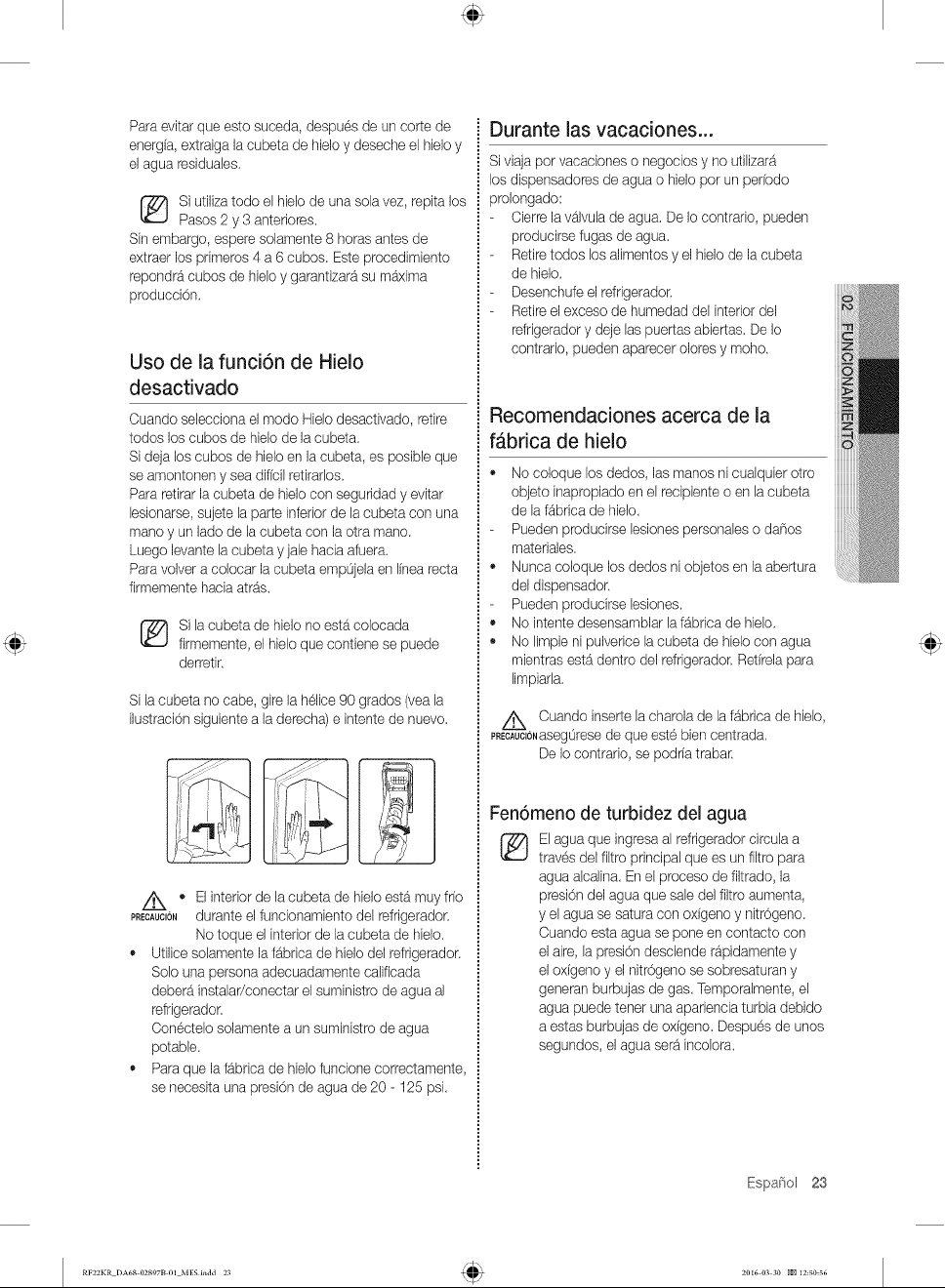 Para evitar que esto suceda, después de un corte de energía, extraiga la cubeta de hielo y deseche el hielo y el agua residuales.

Si utiliza todo el hielo de una sola vez, repita los Pasos 2 y 3 anteriores.

Sin embargo, espere solamente 8 horas antes de extraer los primeros 4 a 6 cubos. Este procedimiento repondrá cubos de hielo y garantizará su máxima producción.

Uso de la función de Hielo desactivado

Cuando selecciona el modo Hielo desactivado, retire todos los cubos de hielo de la cubeta.
Si deja los cubos de hielo en la cubeta, es posible que se amontonen y sea difícil retirarlos.
Para retirar la cubeta de hielo con seguridad y evitar lesionarse, sujete la parte inferior de la cubeta con una mano y un lado de la cubeta con la otra mano.
Luego levante la cubeta y jale hacia afuera.
Para volver a colocar la cubeta empújela en línea recta firmemente hacia atrás.

Si la cubeta de hielo no está colocada firmemente, el hielo que contiene se puede derretir.

Si la cubeta no cabe, gire la hélice 90 grados (vea la ilustración siguiente a la derecha) e intente de nuevo.

PRECAUCIÓN
• El interior de la cubeta de hielo está muy frío durante el funcionamiento del refrigerador. No toque el interior de la cubeta de hielo.
• Utilice solamente la fábrica de hielo del refrigerador. Solo una persona adecuadamente calificada deberá instalar/conectar el suministro de agua al refrigerador. Conéctelo solamente a un suministro de agua potable.
• Para que la fábrica de hielo funcione correctamente, se necesita una presión de agua de 20 - 125 psi.

Durante las vacaciones...

Si viaja por vacaciones o negocios y no utilizará los dispensadores de agua o hielo por un período prolongado:
- Cierre la válvula de agua. De lo contrario, pueden producirse fugas de agua.
- Retire todos los alimentos y el hielo de la cubeta de hielo.
- Desenchufe el refrigerador.
- Retire el exceso de humedad del interior del refrigerador y deje las puertas abiertas. De lo contrario, pueden aparecer olores y moho.

Recomendaciones acerca de la fábrica de hielo

• No coloque los dedos, las manos ni cualquier otro objeto inapropiado en el recipiente o en la cubeta de la fábrica de hielo.
- Pueden producirse lesiones personales o daños materiales.
• Nunca coloque los dedos ni objetos en la abertura del dispensador.
- Pueden producirse lesiones.
• No intente desensamblar la fábrica de hielo.
• No limpie ni pulverice la cubeta de hielo con agua mientras está dentro del refrigerador. Retírela para limpiarla.

PRECAUCIÓN Cuando inserte la charola de la fábrica de hielo, asegúrese de que esté bien centrada. De lo contrario, se podría trabar.

Fenómeno de turbidez del agua

El agua que ingresa al refrigerador circula a través del filtro principal que es un filtro para agua alcalina. En el proceso de filtrado, la presión del agua que sale del filtro aumenta, y el agua se satura con oxígeno y nitrógeno. Cuando esta agua se pone en contacto con el aire, la presión desciende rápidamente y el oxígeno y el nitrógeno se sobresaturan y generan burbujas de gas. Temporalmente, el agua puede tener una apariencia turbia debido a estas burbujas de oxígeno. Después de unos segundos, el agua será incolora.

02 FUNCIONAMIENTO

Español 23

RF22KR_DA68-02897B-01_MES.indd 23 2016-03-30 12:50:56